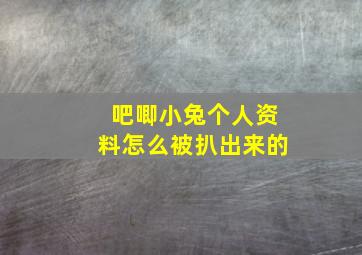 吧唧小兔个人资料怎么被扒出来的